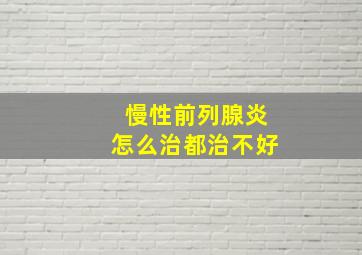 慢性前列腺炎
怎么治都治不好